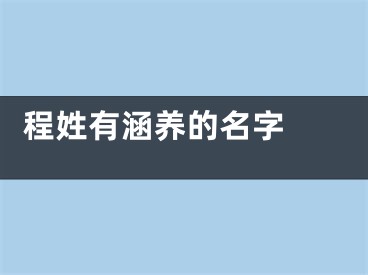 程姓有涵养的名字